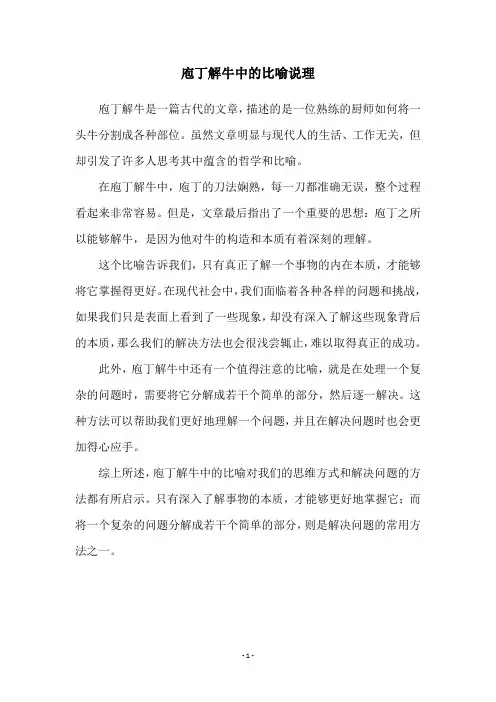 庖丁解牛中的比喻说理

庖丁解牛是一篇古代的文章，描述的是一位熟练的厨师如何将一头牛分割成各种部位。虽然文章明显与现代人的生活、工作无关，但却引发了许多人思考其中蕴含的哲学和比喻。

在庖丁解牛中，庖丁的刀法娴熟，每一刀都准确无误，整个过程看起来非常容易。但是，文章最后指出了一个重要的思想：庖丁之所以能够解牛，是因为他对牛的构造和本质有着深刻的理解。

这个比喻告诉我们，只有真正了解一个事物的内在本质，才能够将它掌握得更好。在现代社会中，我们面临着各种各样的问题和挑战，如果我们只是表面上看到了一些现象，却没有深入了解这些现象背后的本质，那么我们的解决方法也会很浅尝辄止，难以取得真正的成功。

此外，庖丁解牛中还有一个值得注意的比喻，就是在处理一个复杂的问题时，需要将它分解成若干个简单的部分，然后逐一解决。这种方法可以帮助我们更好地理解一个问题，并且在解决问题时也会更加得心应手。

综上所述，庖丁解牛中的比喻对我们的思维方式和解决问题的方法都有所启示。只有深入了解事物的本质，才能够更好地掌握它；而将一个复杂的问题分解成若干个简单的部分，则是解决问题的常用方法之一。

- 1 -